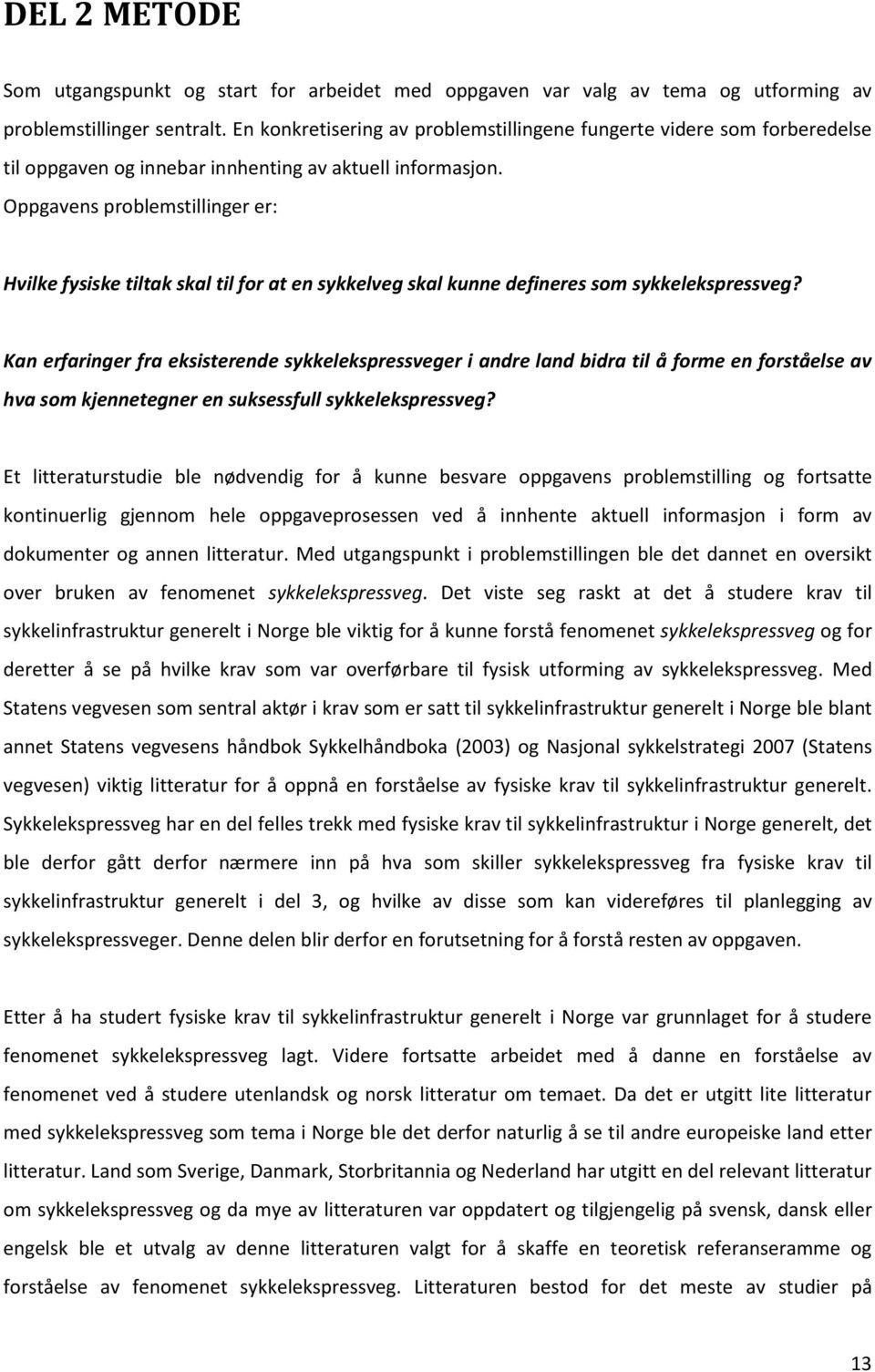 DEL 2 METODE

Som utgangspunkt og start for arbeidet med oppgaven var valg av tema og utforming av problemstillinger sentralt. En konkretisering av problemstillingene fungerte videre som forberedelse til oppgaven og innebar innhenting av aktuell informasjon. Oppgavens problemstillinger er:

Hvilke fysiske tiltak skal til for at en sykkelveg skal kunne defineres som sykkelekspressveg?

Kan erfaringer fra eksisterende sykkelekspressveger i andre land bidra til å forme en forståelse av hva som kjennetegner en suksessfull sykkelekspressveg?

Et litteraturstudie ble nødvendig for å kunne besvare oppgavens problemstilling og fortsatte kontinuerlig gjennom hele oppgaveprosessen ved å innhente aktuell informasjon i form av dokumenter og annen litteratur. Med utgangspunkt i problemstillingen ble det dannet en oversikt over bruken av fenomenet sykkelekspressveg. Det viste seg raskt at det å studere krav til sykkelinfrastruktur generelt i Norge ble viktig for å kunne forstå fenomenet sykkelekspressveg og for deretter å se på hvilke krav som var overførbare til fysisk utforming av sykkelekspressveg. Med Statens vegvesen som sentral aktør i krav som er satt til sykkelinfrastruktur generelt i Norge ble blant annet Statens vegvesens håndbok Sykkelhåndboka (2003) og Nasjonal sykkelstrategi 2007 (Statens vegvesen) viktig litteratur for å oppnå en forståelse av fysiske krav til sykkelinfrastruktur generelt. Sykkelekspressveg har en del felles trekk med fysiske krav til sykkelinfrastruktur i Norge generelt, det ble derfor gått derfor nærmere inn på hva som skiller sykkelekspressveg fra fysiske krav til sykkelinfrastruktur generelt i del 3, og hvilke av disse som kan videreføres til planlegging av sykkelekspressveger. Denne delen blir derfor en forutsetning for å forstå resten av oppgaven.

Etter å ha studert fysiske krav til sykkelinfrastruktur generelt i Norge var grunnlaget for å studere fenomenet sykkelekspressveg lagt. Videre fortsatte arbeidet med å danne en forståelse av fenomenet ved å studere utenlandsk og norsk litteratur om temaet. Da det er utgitt lite litteratur med sykkelekspressveg som tema i Norge ble det derfor naturlig å se til andre europeiske land etter litteratur. Land som Sverige, Danmark, Storbritannia og Nederland har utgitt en del relevant litteratur om sykkelekspressveg og da mye av litteraturen var oppdatert og tilgjengelig på svensk, dansk eller engelsk ble et utvalg av denne litteraturen valgt for å skaffe en teoretisk referanseramme og forståelse av fenomenet sykkelekspressveg. Litteraturen bestod for det meste av studier på

13